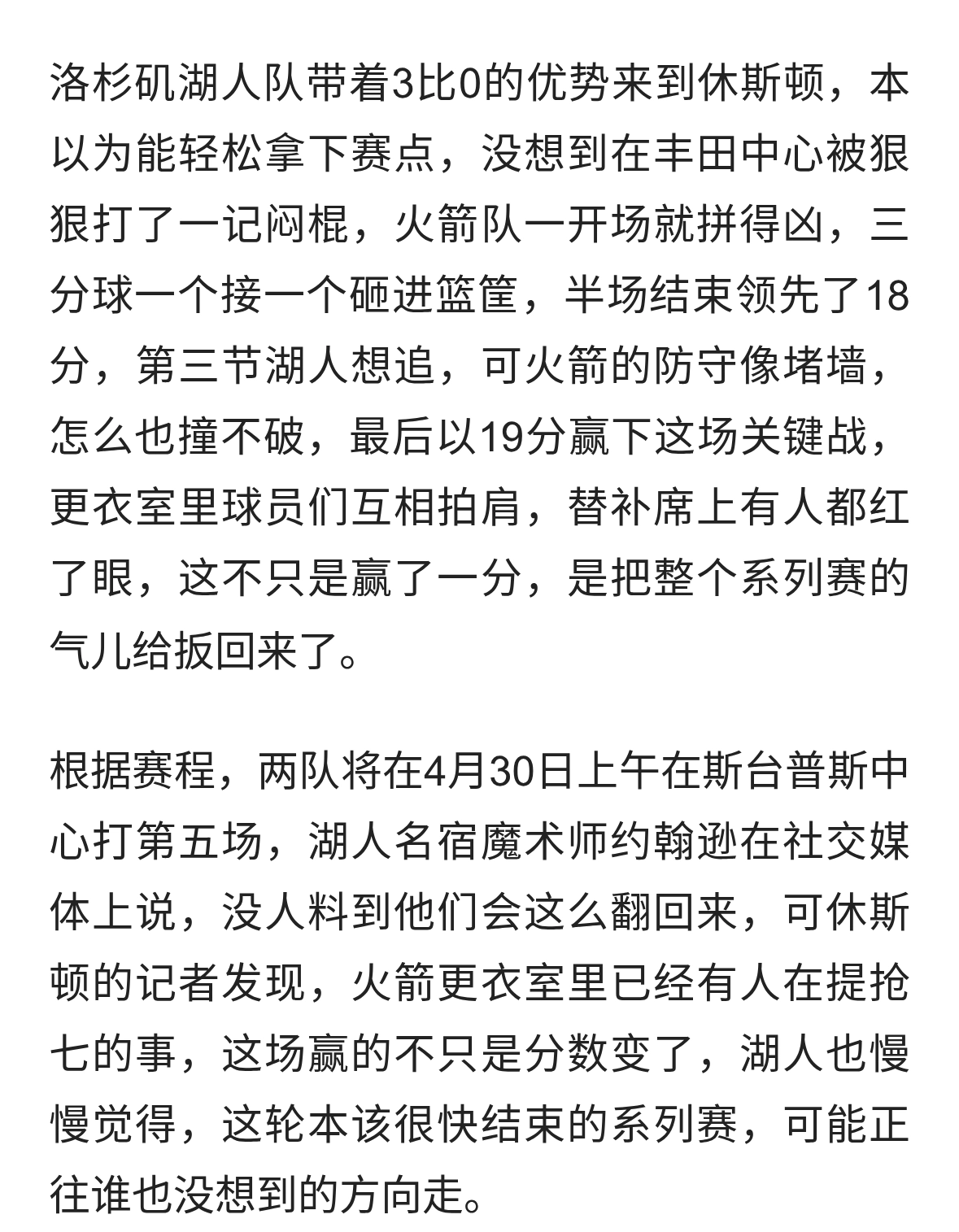 洛杉矶湖人队带着3比0的优势来到休斯顿，本以为能轻松拿下赛点，没想到在丰田中心被狠狠打了一记闷棍，火箭队一开场就拼得凶，三分球一个接一个砸进篮筐，半场结束领先了18分，第三节湖人想追，可火箭的防守像堵墙，怎么也撞不破，最后以19分赢下这场关键战，更衣室里球员们互相拍肩，替补席上有人都红了眼，这不只是赢了一分，是把整个系列赛的气儿给扳回来了。

根据赛程，两队将在4月30日上午在斯台普斯中心打第五场，湖人名宿魔术师约翰逊在社交媒体上说，没人料到他们会这么翻回来，可休斯顿的记者发现，火箭更衣室里已经有人在提抢七的事，这场赢的不只是分数变了，湖人也慢慢觉得，这轮本该很快结束的系列赛，可能正往谁也没想到的方向走。